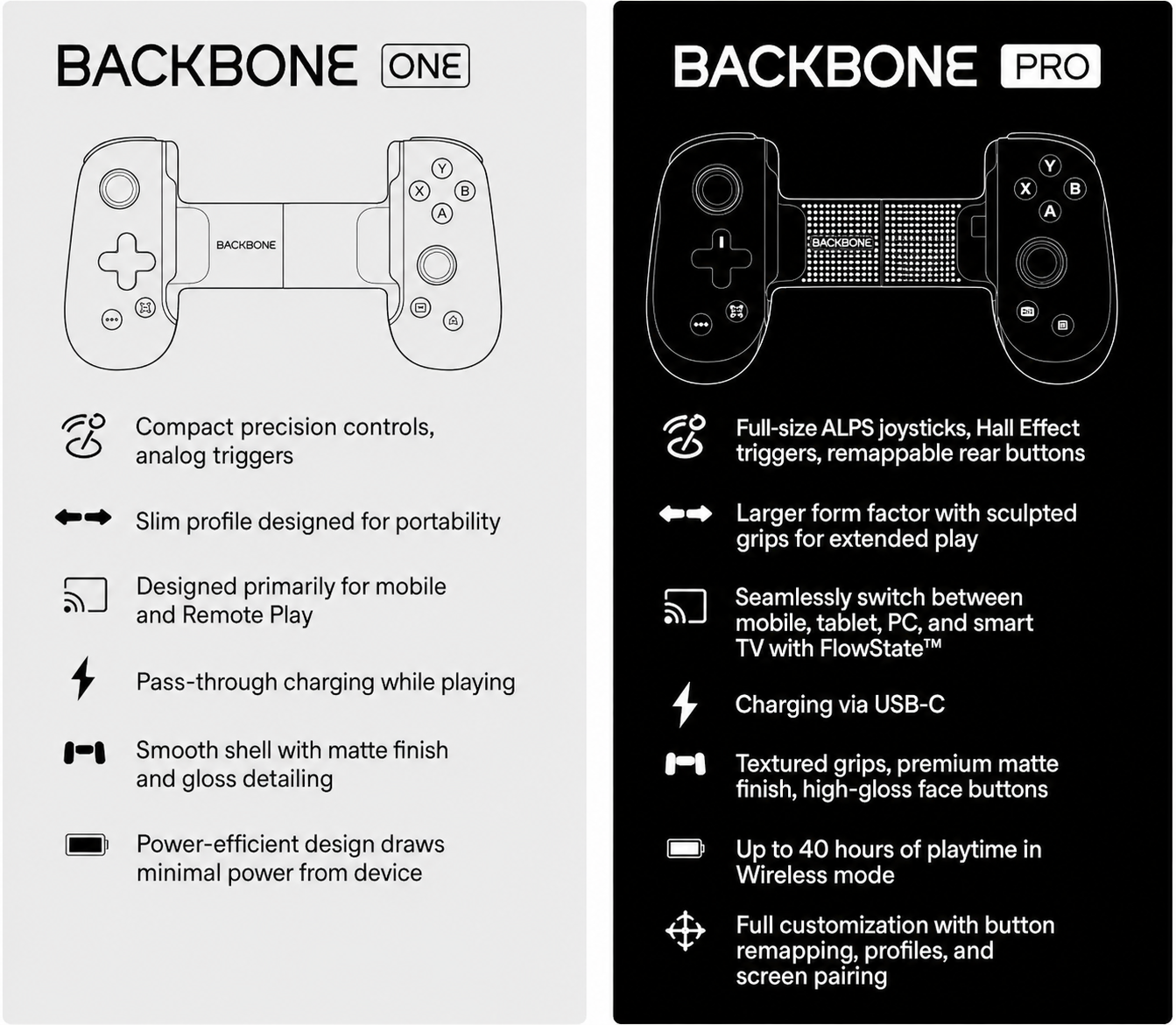 BACKBONE ONE

Y
X
B
A
BACKBONE

Compact precision controls, analog triggers

Slim profile designed for portability

Designed primarily for mobile and Remote Play

Pass-through charging while playing

Smooth shell with matte finish and gloss detailing

Power-efficient design draws minimal power from device

BACKBONE PRO

Y
X
B
A
BACKBONE

Full-size ALPS joysticks, Hall Effect triggers, remappable rear buttons

Larger form factor with sculpted grips for extended play

Seamlessly switch between mobile, tablet, PC, and smart TV with FlowState™

Charging via USB-C

Textured grips, premium matte finish, high-gloss face buttons

Up to 40 hours of playtime in Wireless mode

Full customization with button remapping, profiles, and screen pairing